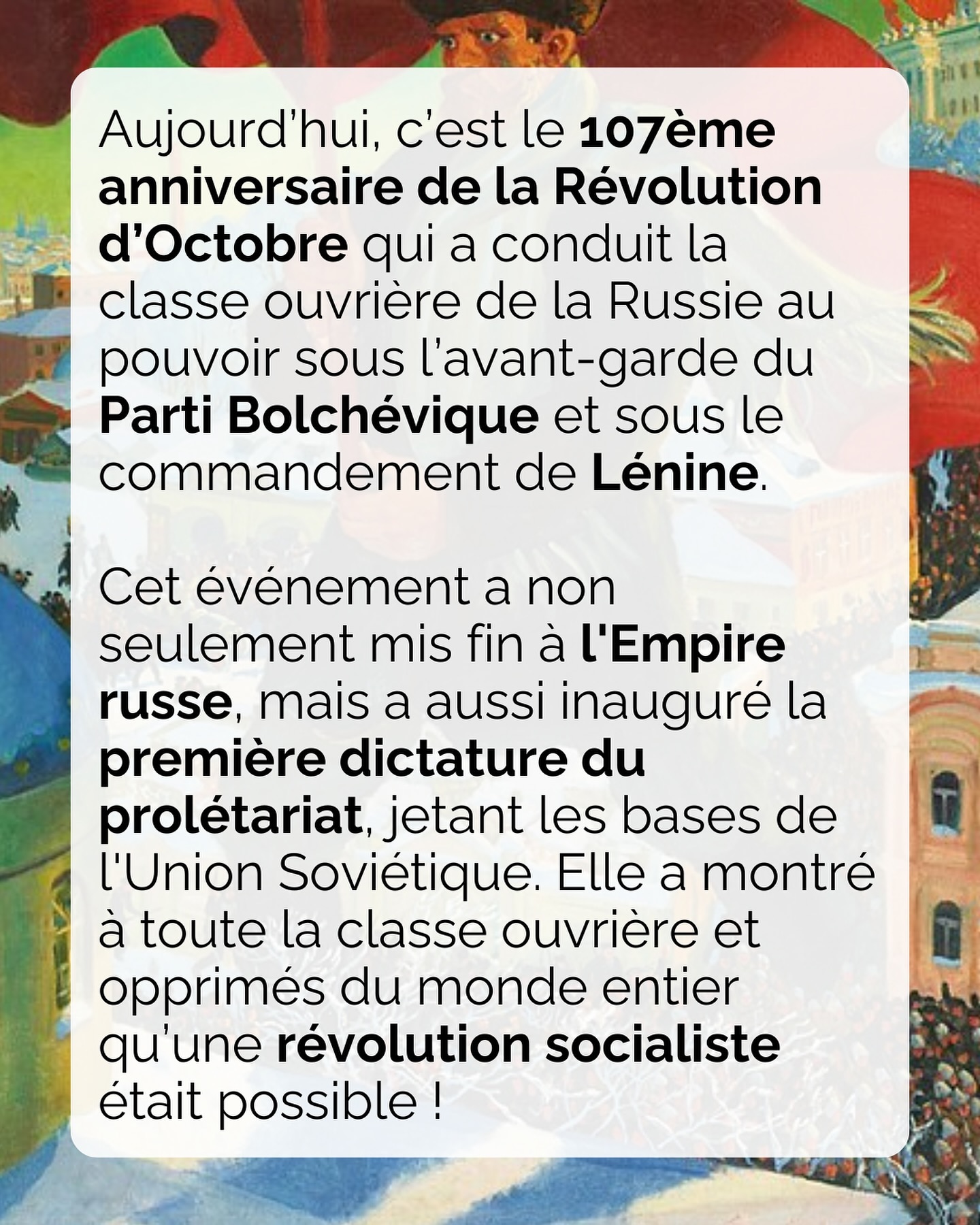 Aujourd'hui, c'est le 107ème anniversaire de la Révolution d'Octobre qui a conduit la classe ouvrière de la Russie au pouvoir sous l'avant-garde du Parti Bolchévique et sous le commandement de Lénine.

Cet événement a non seulement mis fin à l'Empire russe, mais a aussi inauguré la première dictature du prolétariat, jetant les bases de l'Union Soviétique. Elle a montré à toute la classe ouvrière et opprimés du monde entier qu'une révolution socialiste était possible !